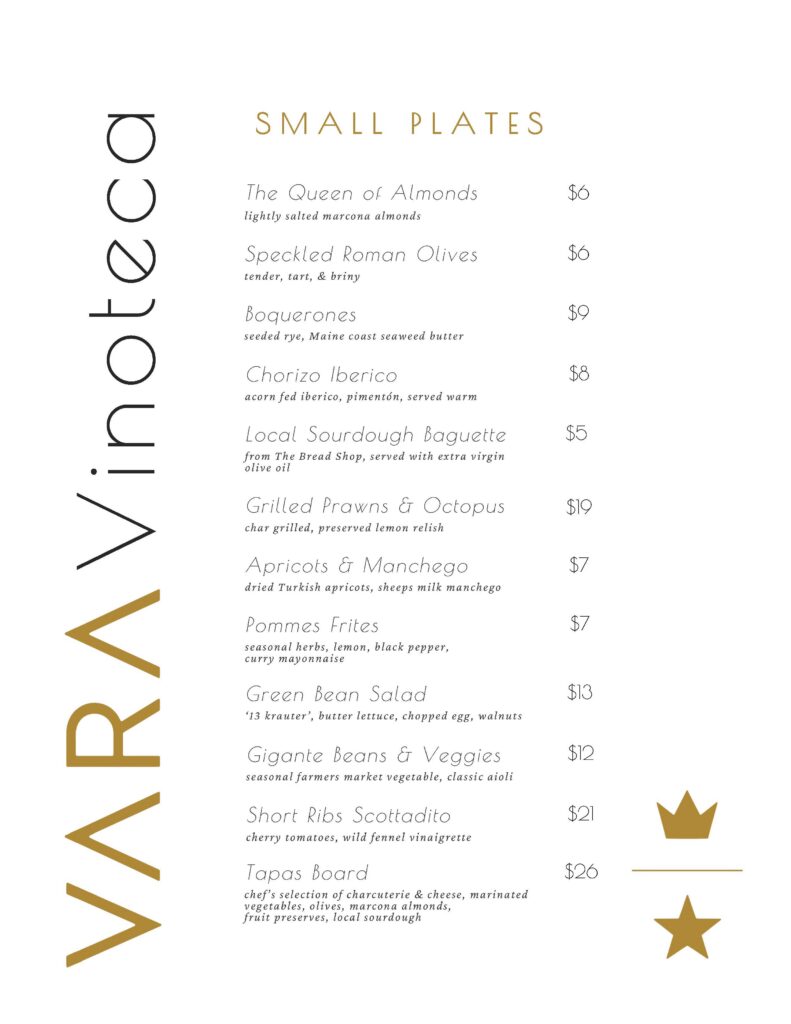 VARA Vinoteca

SMALL PLATES

The Queen of Almonds $6
lightly salted marcona almonds

Speckled Roman Olives $6
tender, tart, & briny

Boquerones $9
seeded rye, Maine coast seaweed butter

Chorizo Iberico $8
acorn fed iberico, pimentón, served warm

Local Sourdough Baguette $5
from The Bread Shop, served with extra virgin olive oil

Grilled Prawns & Octopus $19
char grilled, preserved lemon relish

Apricots & Manchego $7
dried Turkish apricots, sheeps milk manchego

Pommes Frites $7
seasonal herbs, lemon, black pepper, curry mayonnaise

Green Bean Salad $13
'13 krauter', butter lettuce, chopped egg, walnuts

Gigante Beans & Veggies $12
seasonal farmers market vegetable, classic aioli

Short Ribs Scottadito $21
cherry tomatoes, wild fennel vinaigrette

Tapas Board $26
chef's selection of charcuterie & cheese, marinated vegetables, olives, marcona almonds, fruit preserves, local sourdough